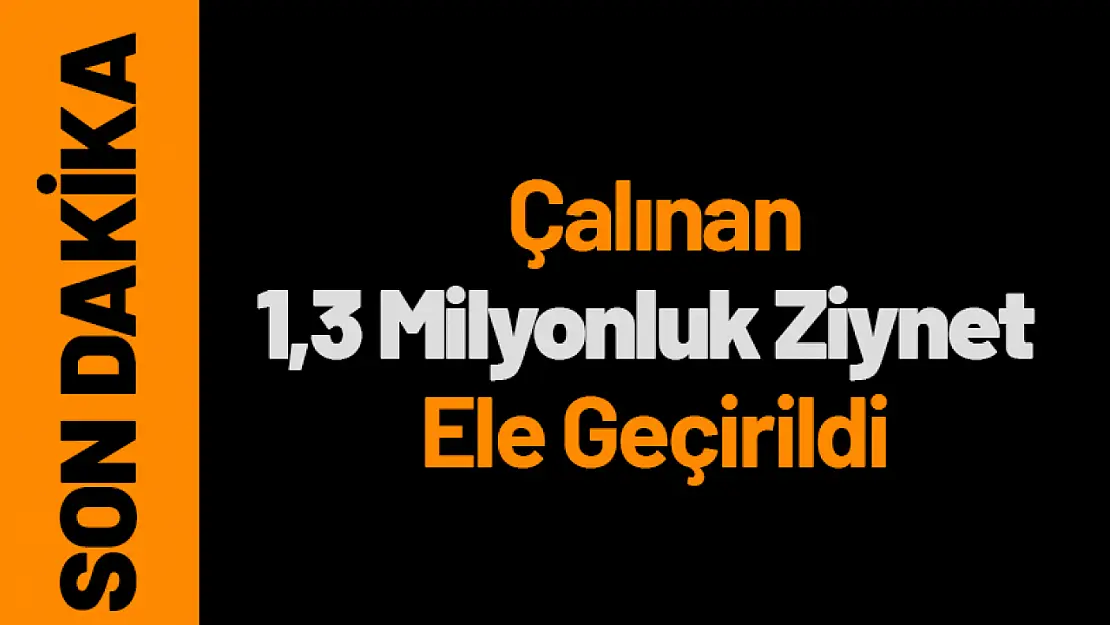 SON DAKİKA

Çalınan
1,3 Milyonluk Ziynet
Ele Geçirildi